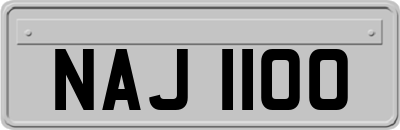 NAJ 1100